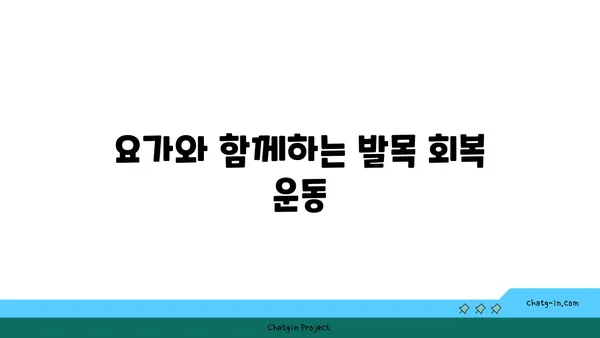 요가와 함께하는 발목 회복 운동

chatg-in.com

Chatgin Project